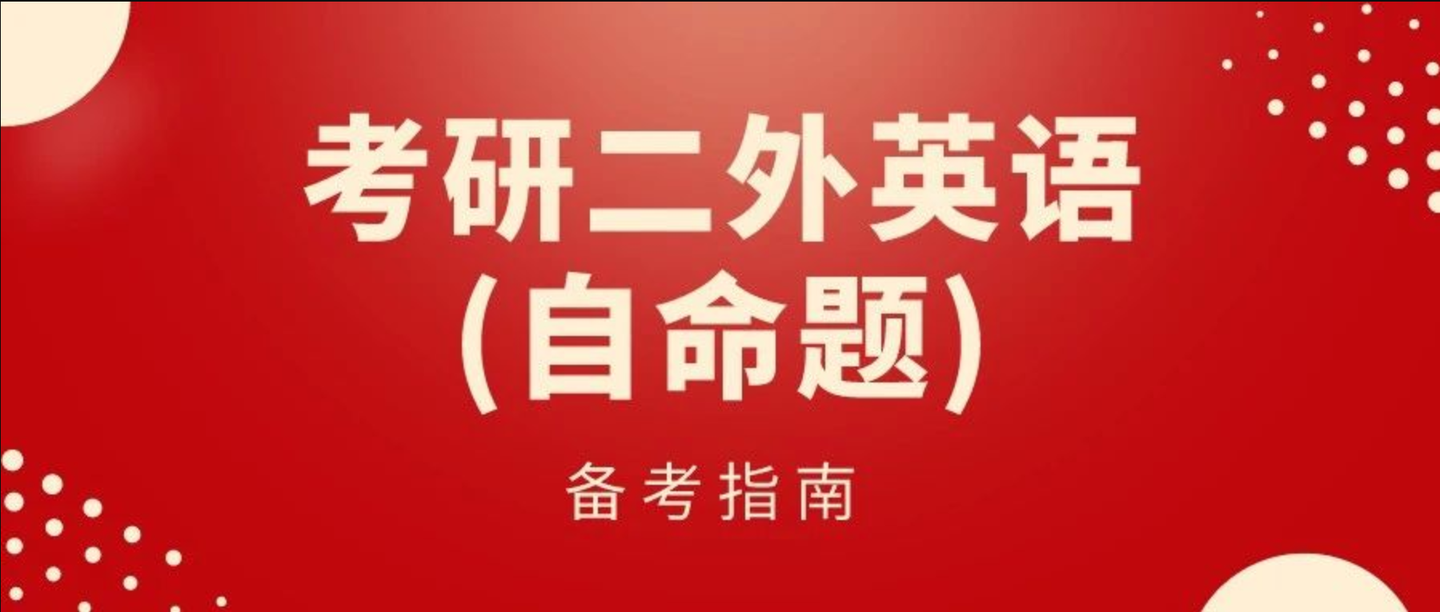 考研二外英语
(自命题)

备考指南